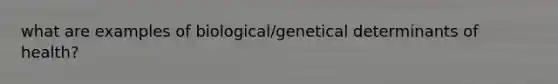 what are examples of biological/genetical determinants of health?